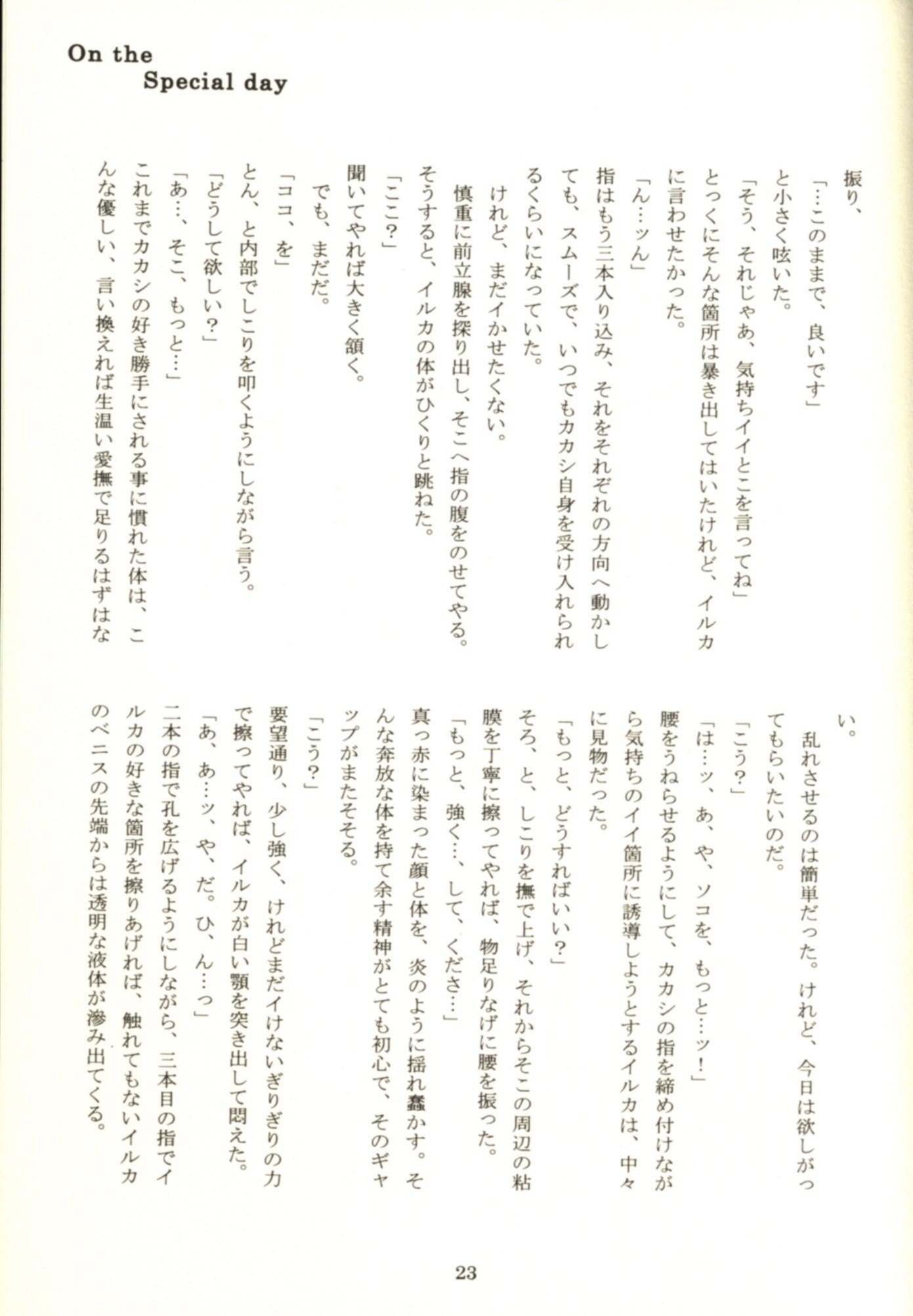 On the Special day

振り、
「…このままで、良いです」
と小さく呟いた。
「そう、それじゃあ、気持ちイイとこを言ってね」
とっくにそんな箇所は暴き出してはいたけれど、イルカに言わせたかった。
「ん…ッん」
指はもう三本入り込み、それをそれぞれの方向へ動かしても、スムーズで、いつでもカカシ自身を受け入れられるくらいになっていた。
けれど、まだイかせたくない。
慎重に前立腺を探り出し、そこへ指の腹をのせてやる。そうすると、イルカの体がひくりと跳ねた。
「ここ?」
聞いてやれば大きく頷く。
でも、まだだ。
「ココ、を」
とん、と内部でしこりを叩くようにしながら言う。
「どうして欲しい?」
「あ…、そこ、もっと…」
これまでカカシの好き勝手にされる事に慣れた体は、こんな優しい、言い換えれば生温い愛撫で足りるはずはない。
乱れさせるのは簡単だった。けれど、今日は欲しがってもらいたいのだ。
「こう?」
「は…ッ、あ、や、ソコを、もっと…ッ!」
腰をうねらせるようにして、カカシの指を締め付けながら気持ちのイイ箇所に誘導しようとするイルカは、中々に見物だった。
「もっと、どうすればいい?」
そろ、と、しこりを撫で上げ、それからそこの周辺の粘膜を丁寧に擦ってやれば、物足りなげに腰を振った。
「もっと、強く…、して、くださ…」
真っ赤に染まった顔と体を、炎のように揺れ蠢かす。そんな奔放な体を持て余す精神がとても初心で、そのギャップがまたそそる。
「こう?」
要望通り、少し強く、けれどまだイけないぎりぎりの力で擦ってやれば、イルカが白い顎を突き出して悶えた。
「あ、あ…ッ、や、だ。ひ、ん…っ」
二本の指で孔を広げるようにしながら、三本目の指でイルカの好きな箇所を擦りあげれば、触れてもないイルカのペニスの先端からは透明な液体が滲み出てくる。

23